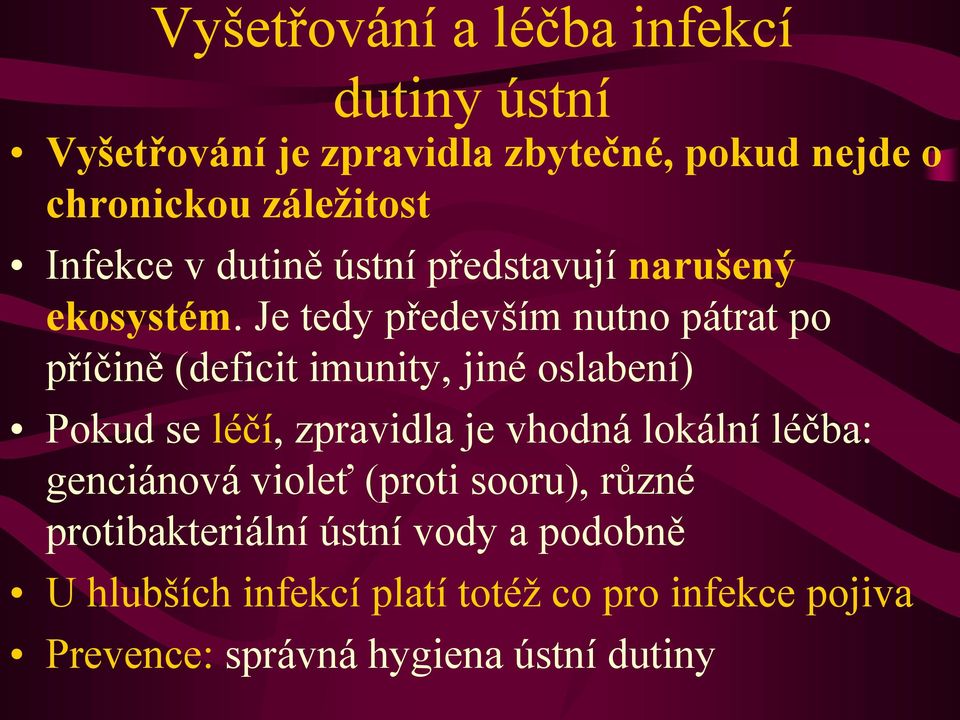 Vyšetřování a léčba infekcí dutiny ústní

• Vyšetřování je zpravidla zbytečné, pokud nejde o chronickou záležitost

• Infekce v dutině ústní představují narušený ekosystém. Je tedy především nutno pátrat po příčině (deficit imunity, jiné oslabení)

• Pokud se léčí, zpravidla je vhodná lokální léčba: genciánová violeť (proti sooru), různé protibakteriální ústní vody a podobně

• U hlubších infekcí platí totéž co pro infekce pojiva

• Prevence: správná hygiena ústní dutiny